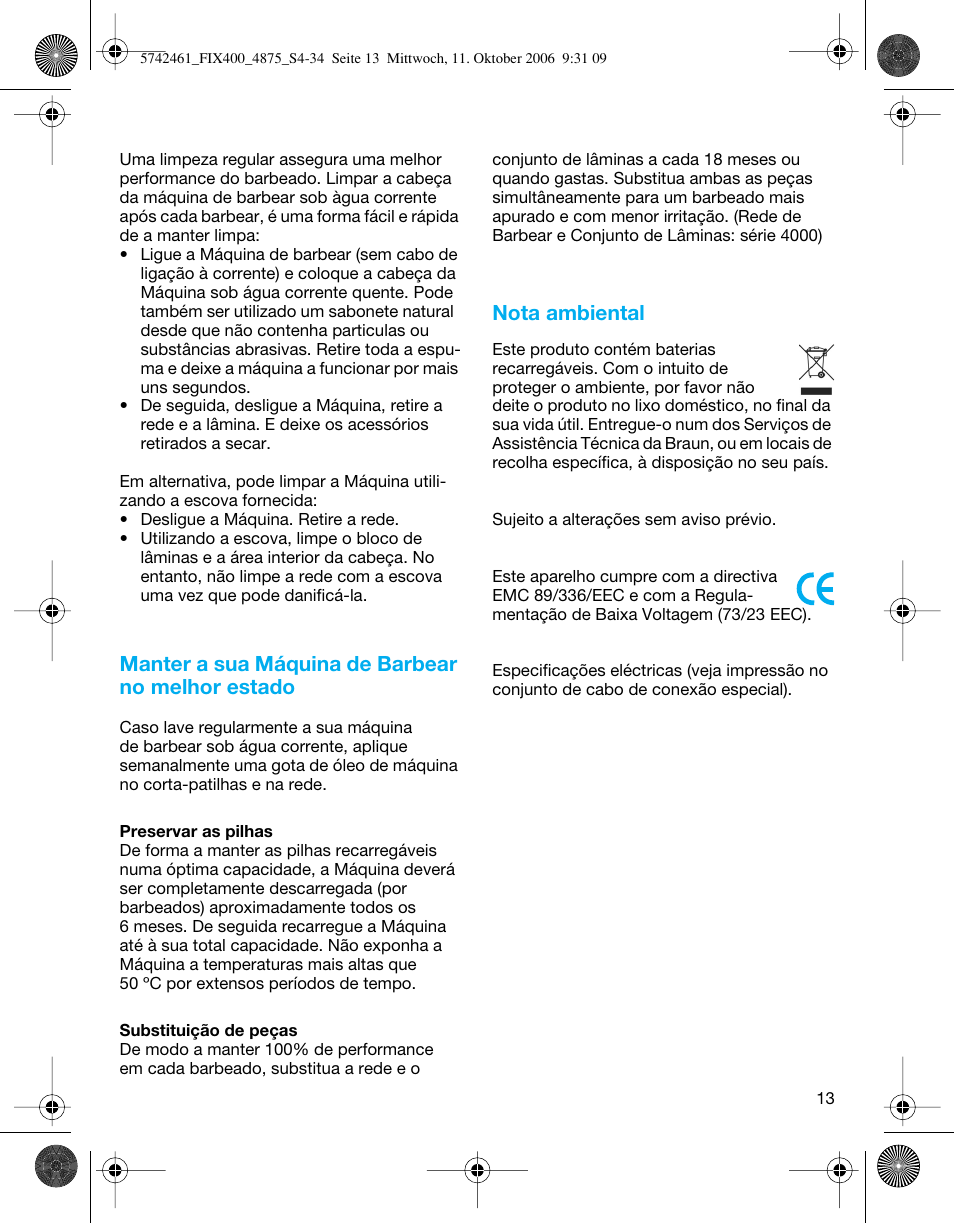 5742461_FIX400_4875_S4-34 Seite 13 Mittwoch, 11. Oktober 2006 9:31 09

Uma limpeza regular assegura uma melhor performance do barbeado. Limpar a cabeça da máquina de barbear sob àgua corrente após cada barbear, é uma forma fácil e rápida de a manter limpa:
• Ligue a Máquina de barbear (sem cabo de ligação à corrente) e coloque a cabeça da Máquina sob água corrente quente. Pode também ser utilizado um sabonete natural desde que não contenha particulas ou substâncias abrasivas. Retire toda a espuma e deixe a máquina a funcionar por mais uns segundos.
• De seguida, desligue a Máquina, retire a rede e a lâmina. E deixe os acessórios retirados a secar.

Em alternativa, pode limpar a Máquina utilizando a escova fornecida:
• Desligue a Máquina. Retire a rede.
• Utilizando a escova, limpe o bloco de lâminas e a área interior da cabeça. No entanto, não limpe a rede com a escova uma vez que pode danificá-la.

Manter a sua Máquina de Barbear no melhor estado

Caso lave regularmente a sua máquina de barbear sob água corrente, aplique semanalmente uma gota de óleo de máquina no corta-patilhas e na rede.

Preservar as pilhas
De forma a manter as pilhas recarregáveis numa óptima capacidade, a Máquina deverá ser completamente descarregada (por barbeados) aproximadamente todos os 6 meses. De seguida recarregue a Máquina até à sua total capacidade. Não exponha a Máquina a temperaturas mais altas que 50 ºC por extensos períodos de tempo.

Substituição de peças
De modo a manter 100% de performance em cada barbeado, substitua a rede e o conjunto de lâminas a cada 18 meses ou quando gastas. Substitua ambas as peças simultâneamente para um barbeado mais apurado e com menor irritação. (Rede de Barbear e Conjunto de Lâminas: série 4000)

Nota ambiental

Este produto contém baterias recarregáveis. Com o intuito de proteger o ambiente, por favor não deite o produto no lixo doméstico, no final da sua vida útil. Entregue-o num dos Serviços de Assistência Técnica da Braun, ou em locais de recolha específica, à disposição no seu país.

Sujeito a alterações sem aviso prévio.

Este aparelho cumpre com a directiva EMC 89/336/EEC e com a Regulamentação de Baixa Voltagem (73/23 EEC).

Especificações eléctricas (veja impressão no conjunto de cabo de conexão especial).

13